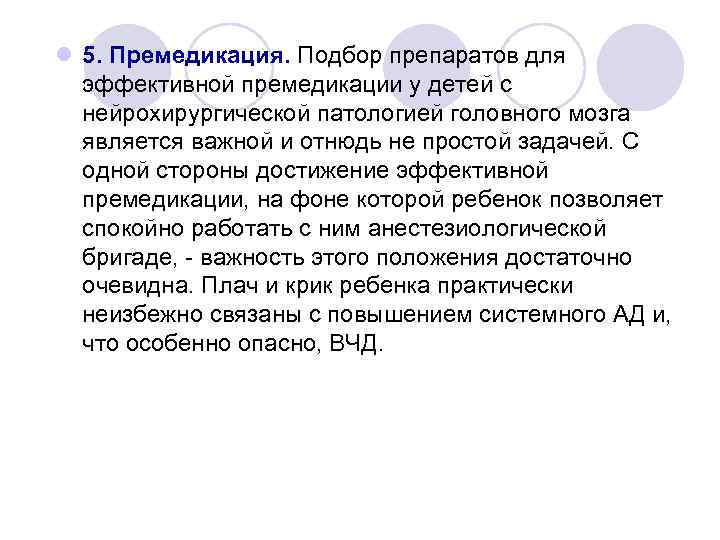 5. Премедикация. Подбор препаратов для эффективной премедикации у детей с нейрохирургической патологией головного мозга является важной и отнюдь не простой задачей. С одной стороны достижение эффективной премедикации, на фоне которой ребенок позволяет спокойно работать с ним анестезиологической бригаде, - важность этого положения достаточно очевидна. Плач и крик ребенка практически неизбежно связаны с повышением системного АД и, что особенно опасно, ВЧД.